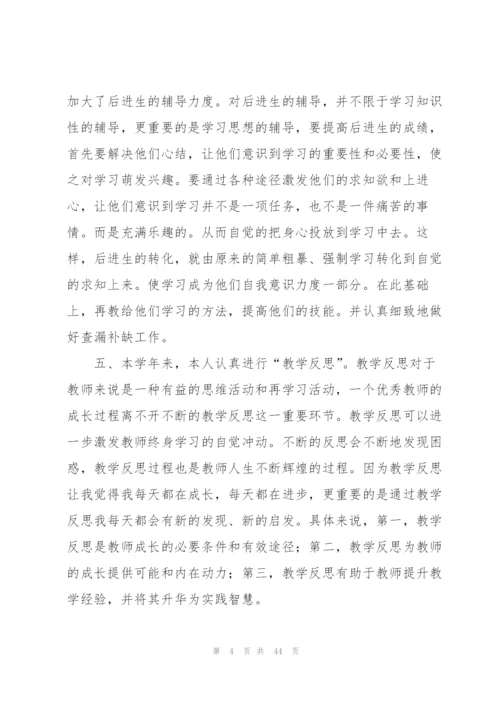 加大了后进生的辅导力度。对后进生的辅导，并不限于学习知识性的辅导，更重要的是学习思想的辅导，要提高后进生的成绩，首先要解决他们心结，让他们意识到学习的重要性和必要性，使之对学习萌发兴趣。要通过各种途径激发他们的求知欲和上进心，让他们意识到学习并不是一项任务，也不是一件痛苦的事情。而是充满乐趣的。从而自觉的把身心投放到学习中去。这样，后进生的转化，就由原来的简单粗暴、强制学习转化到自觉的求知上来。使学习成为他们自我意识力度一部分。在此基础上，再教给他们学习的方法，提高他们的技能。并认真细致地做好查漏补缺工作。

五、本学年来，本人认真进行“教学反思”。教学反思对于教师来说是一种有益的思维活动和再学习活动，一个优秀教师的成长过程离不开不断的教学反思这一重要环节。教学反思可以进一步激发教师终身学习的自觉冲动。不断的反思会不断地发现困惑，教学反思过程也是教师人生不断辉煌的过程。因为教学反思让我觉得我每天都在成长，每天都在进步，更重要的是通过教学反思我每天都会有新的发现、新的启发。具体来说，第一，教学反思是教师成长的必要条件和有效途径；第二，教学反思为教师的成长提供可能和内在动力；第三，教学反思有助于教师提升教学经验，并将其升华为实践智慧。

第 4 页 共 44 页